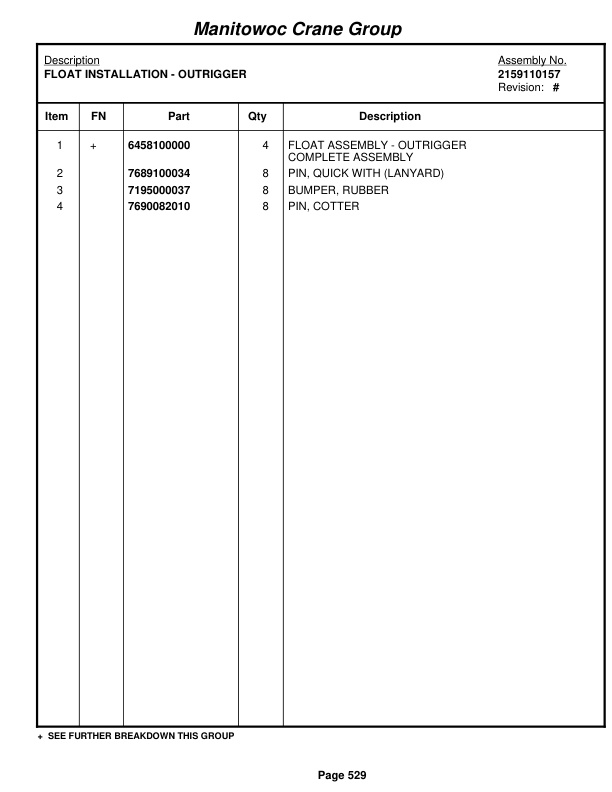 Manitowoc Crane Group

Description
FLOAT INSTALLATION - OUTRIGGER

Assembly No.
2159110157
Revision: #

| Item | FN | Part | Qty | Description |
|---|---|---|---|---|
| 1 | + | 6458100000 | 4 | FLOAT ASSEMBLY - OUTRIGGER COMPLETE ASSEMBLY |
| 2 | | 7689100034 | 8 | PIN, QUICK WITH (LANYARD) |
| 3 | | 7195000037 | 8 | BUMPER, RUBBER |
| 4 | | 7690082010 | 8 | PIN, COTTER |

+ SEE FURTHER BREAKDOWN THIS GROUP

Page 529